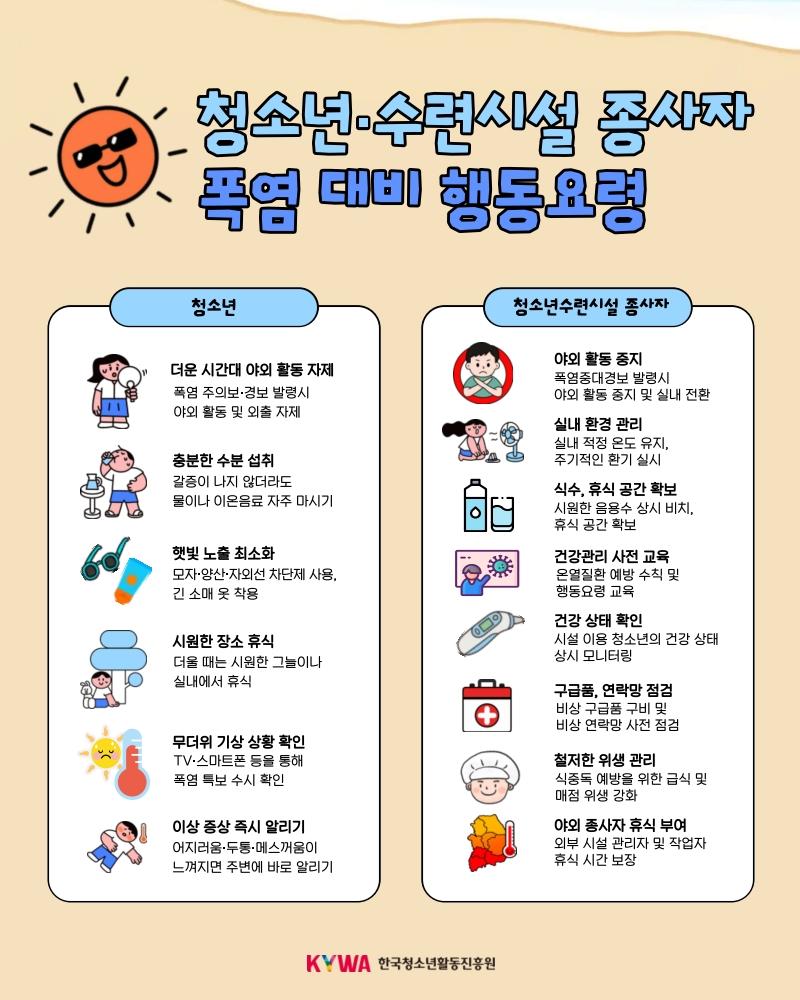 청소년·수련시설 종사자
폭염 대비 행동요령

청소년

더운 시간대 야외 활동 자제
폭염 주의보·경보 발령시 야외 활동 및 외출 자제

충분한 수분 섭취
갈증이 나지 않더라도 물이나 이온음료 자주 마시기

햇빛 노출 최소화
모자·양산·자외선 차단제 사용, 긴 소매 옷 착용

시원한 장소 휴식
더울 때는 시원한 그늘이나 실내에서 휴식

무더위 기상 상황 확인
TV·스마트폰 등을 통해 폭염 특보 수시 확인

이상 증상 즉시 알리기
어지러움·두통·메스꺼움이 느껴지면 주변에 바로 알리기

청소년수련시설 종사자

야외 활동 중지
폭염중대경보 발령시 야외 활동 중지 및 실내 전환

실내 환경 관리
실내 적정 온도 유지, 주기적인 환기 실시

식수, 휴식 공간 확보
시원한 음용수 상시 비치, 휴식 공간 확보

건강관리 사전 교육
온열질환 예방 수칙 및 행동요령 교육

건강 상태 확인
시설 이용 청소년의 건강 상태 상시 모니터링

구급품, 연락망 점검
비상 구급품 구비 및 비상 연락망 사전 점검

철저한 위생 관리
식중독 예방을 위한 급식 및 매점 위생 강화

야외 종사자 휴식 부여
외부 시설 관리자 및 작업자 휴식 시간 보장

KYWA 한국청소년활동진흥원